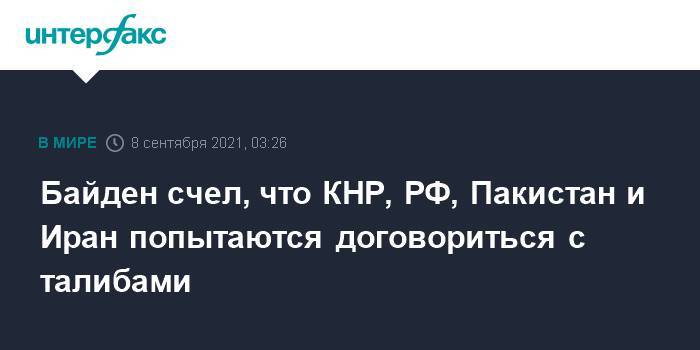 интерфакс

В МИРЕ 8 сентября 2021, 03:26

Байден счел, что КНР, РФ, Пакистан и Иран попытаются договориться с талибами